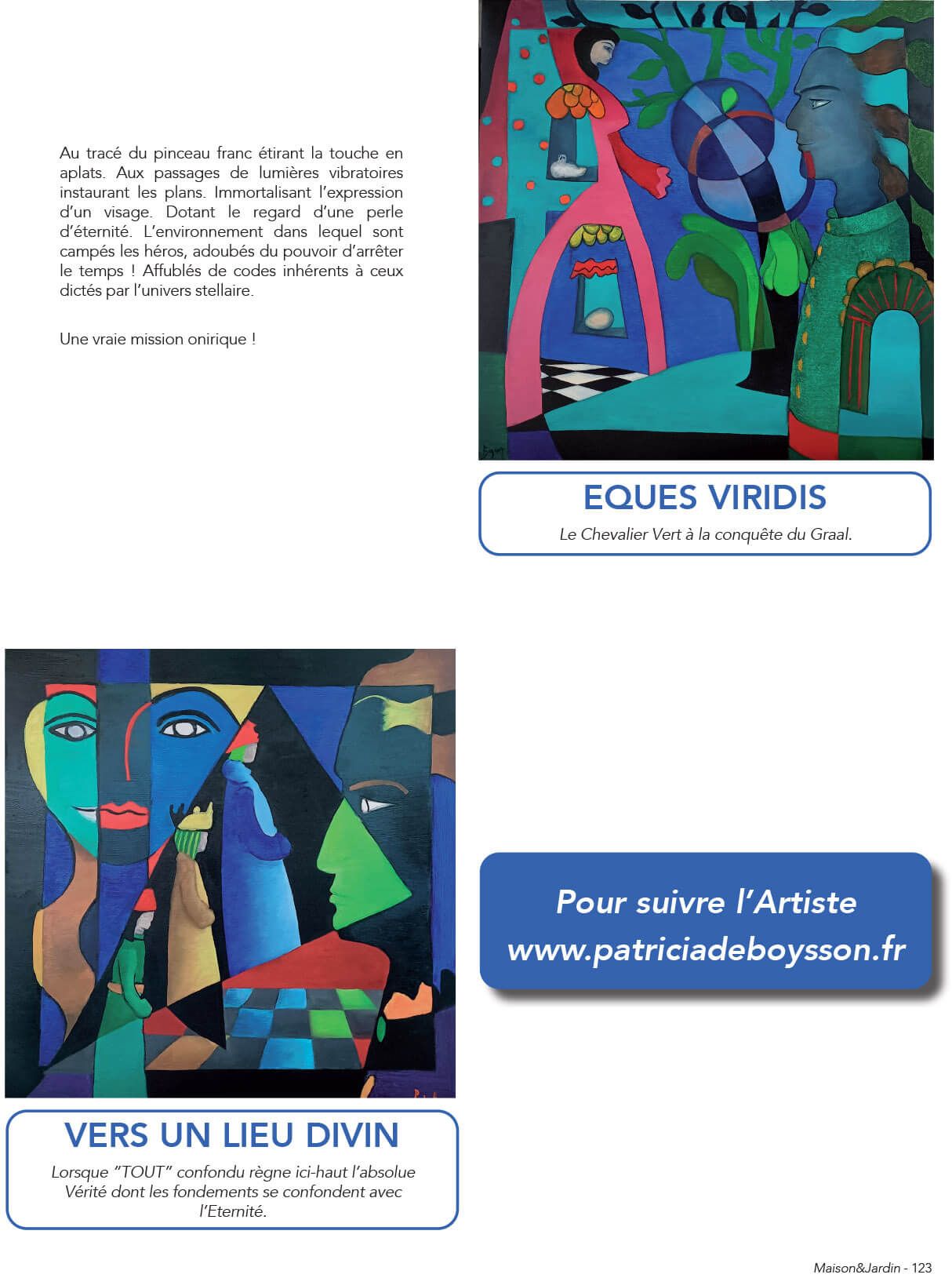 Au tracé du pinceau franc étirant la touche en aplats. Aux passages de lumières vibratoires instaurant les plans. Immortalisant l'expression d'un visage. Dotant le regard d'une perle d'éternité. L'environnement dans lequel sont campés les héros, adoubés du pouvoir d'arrêter le temps ! Affublés de codes inhérents à ceux dictés par l'univers stellaire.

Une vraie mission onirique !

EQUES VIRIDIS

Le Chevalier Vert à la conquête du Graal.

VERS UN LIEU DIVIN

Lorsque "TOUT" confondu règne ici-haut l'absolue Vérité dont les fondements se confondent avec l'Eternité.

Pour suivre l'Artiste
www.patriciadeboysson.fr

Maison&Jardin - 123